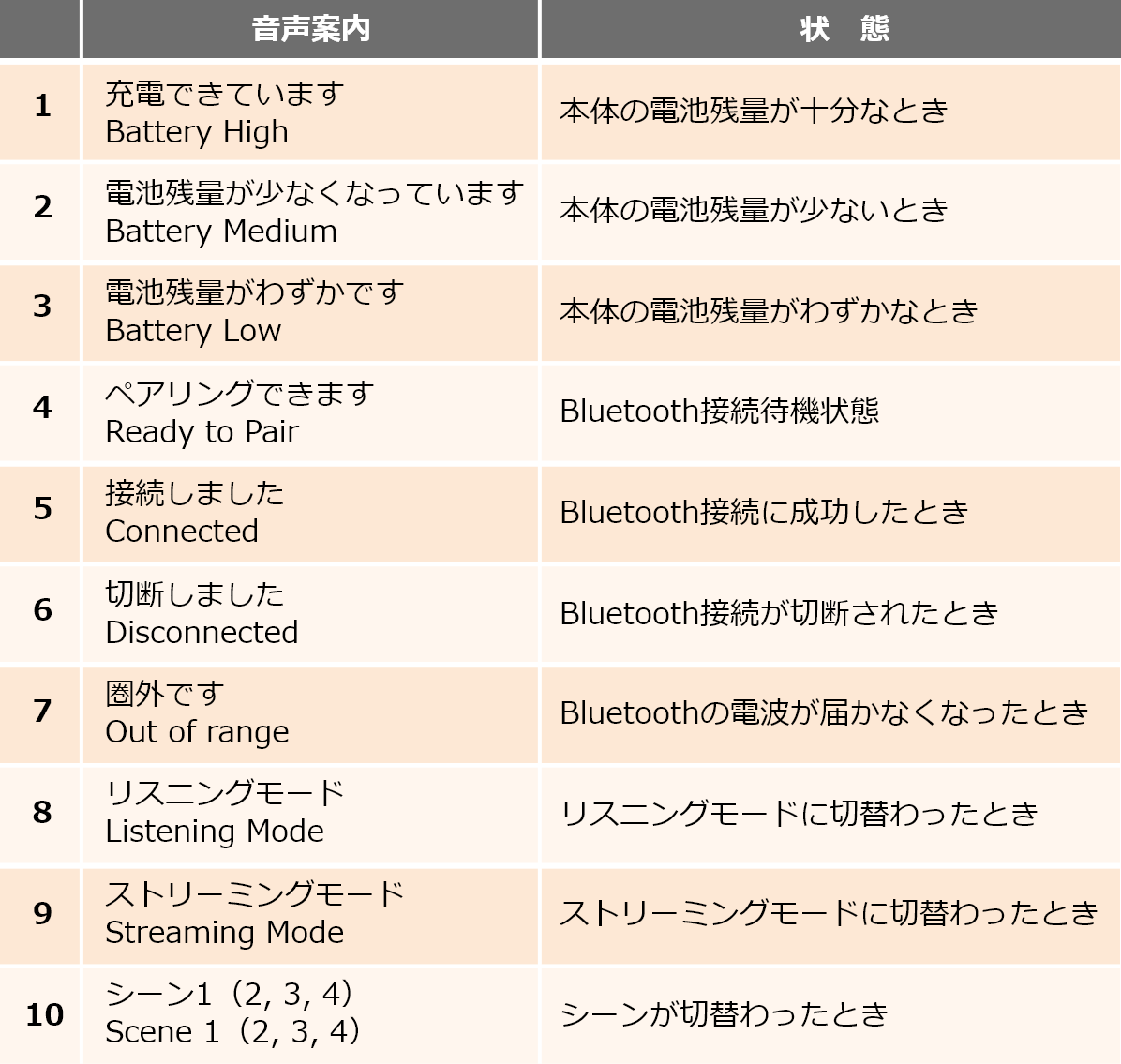 |  | 音声案内 | 状　態 |
|---|---|---|
| 1 | 充電できています Battery High | 本体の電池残量が十分なとき |
| 2 | 電池残量が少なくなっています Battery Medium | 本体の電池残量が少ないとき |
| 3 | 電池残量がわずかです Battery Low | 本体の電池残量がわずかなとき |
| 4 | ペアリングできます Ready to Pair | Bluetooth接続待機状態 |
| 5 | 接続しました Connected | Bluetooth接続に成功したとき |
| 6 | 切断しました Disconnected | Bluetooth接続が切断されたとき |
| 7 | 圏外です Out of range | Bluetoothの電波が届かなくなったとき |
| 8 | リスニングモード Listening Mode | リスニングモードに切替わったとき |
| 9 | ストリーミングモード Streaming Mode | ストリーミングモードに切替わったとき |
| 10 | シーン1（2, 3, 4） Scene 1（2, 3, 4） | シーンが切替わったとき |